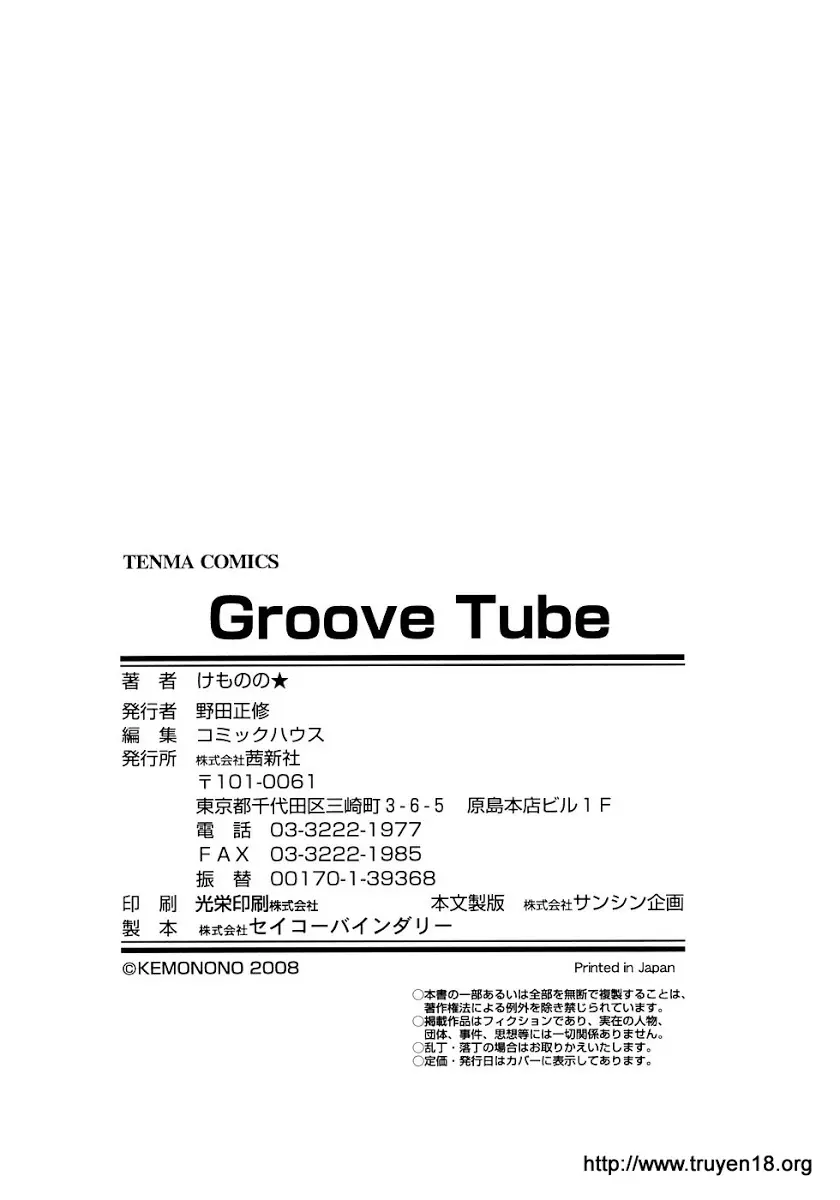 TENMA COMICS

Groove Tube

著 者 けものの★
発行者 野田正修
編 集 コミックハウス
発行所 株式会社茜新社
〒101-0061
東京都千代田区三崎町3-6-5 原島本店ビル1F
電 話 03-3222-1977
FAX 03-3222-1985
振 替 00170-1-39368
印 刷 光栄印刷株式会社 本文製版 株式会社サンシン企画
製 本 株式会社セイコーバインダリー

©KEMONONO 2008 Printed in Japan

○本書の一部あるいは全部を無断で複製することは、著作権法による例外を除き禁じられています。
○掲載作品はフィクションであり、実在の人物、団体、事件、思想等には一切関係ありません。
○乱丁・落丁の場合はお取りかえいたします。
○定価・発行日はカバーに表示してあります。

http://www.truyen18.org